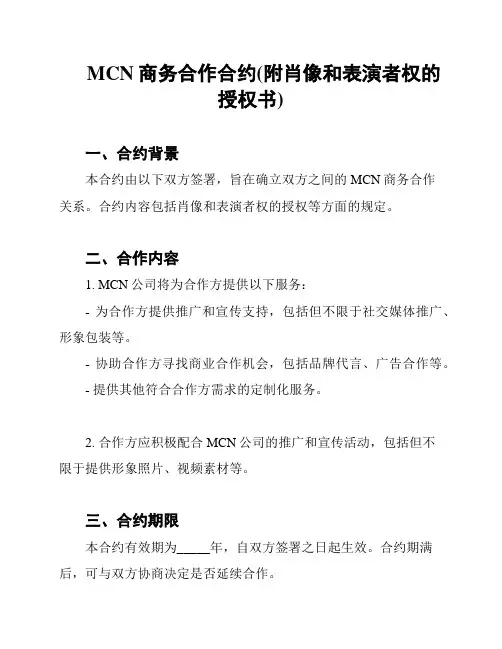 MCN 商务合作合约(附肖像和表演者权的授权书)

一、合约背景

本合约由以下双方签署，旨在确立双方之间的 MCN 商务合作关系。合约内容包括肖像和表演者权的授权等方面的规定。

二、合作内容

1. MCN 公司将为合作方提供以下服务：

- 为合作方提供推广和宣传支持，包括但不限于社交媒体推广、形象包装等。

- 协助合作方寻找商业合作机会，包括品牌代言、广告合作等。

- 提供其他符合合作方需求的定制化服务。

2. 合作方应积极配合 MCN 公司的推广和宣传活动，包括但不限于提供形象照片、视频素材等。

三、合约期限

本合约有效期为_____年，自双方签署之日起生效。合约期满后，可与双方协商决定是否延续合作。